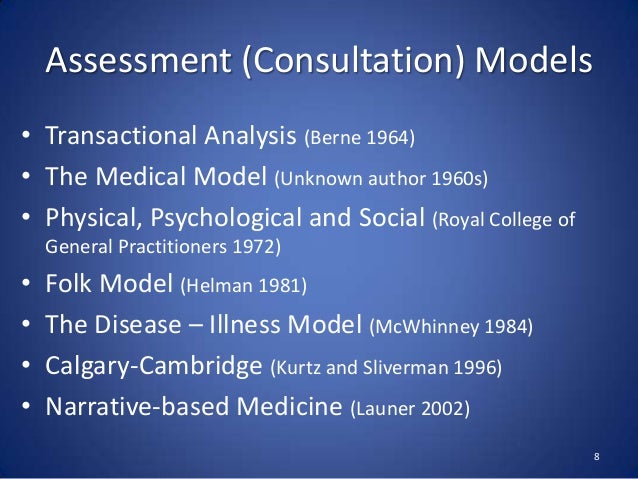 Assessment (Consultation) Models

• Transactional Analysis (Berne 1964)
• The Medical Model (Unknown author 1960s)
• Physical, Psychological and Social (Royal College of General Practitioners 1972)
• Folk Model (Helman 1981)
• The Disease – Illness Model (McWhinney 1984)
• Calgary-Cambridge (Kurtz and Sliverman 1996)
• Narrative-based Medicine (Launer 2002)

8